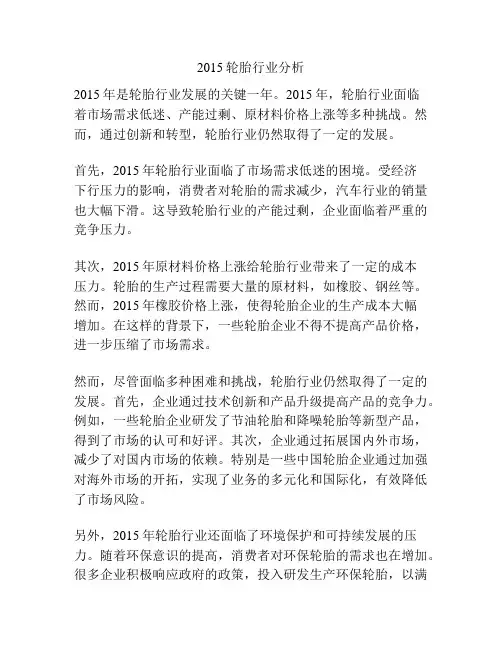 2015 轮胎行业分析

2015 年是轮胎行业发展的关键一年。2015 年，轮胎行业面临着市场需求低迷、产能过剩、原材料价格上涨等多种挑战。然而，通过创新和转型，轮胎行业仍然取得了一定的发展。

首先，2015 年轮胎行业面临了市场需求低迷的困境。受经济下行压力的影响，消费者对轮胎的需求减少，汽车行业的销量也大幅下滑。这导致轮胎行业的产能过剩，企业面临着严重的竞争压力。

其次，2015 年原材料价格上涨给轮胎行业带来了一定的成本压力。轮胎的生产过程需要大量的原材料，如橡胶、钢丝等。然而，2015 年橡胶价格上涨，使得轮胎企业的生产成本大幅增加。在这样的背景下，一些轮胎企业不得不提高产品价格，进一步压缩了市场需求。

然而，尽管面临多种困难和挑战，轮胎行业仍然取得了一定的发展。首先，企业通过技术创新和产品升级提高产品的竞争力。例如，一些轮胎企业研发了节油轮胎和降噪轮胎等新型产品，得到了市场的认可和好评。其次，企业通过拓展国内外市场，减少了对国内市场的依赖。特别是一些中国轮胎企业通过加强对海外市场的开拓，实现了业务的多元化和国际化，有效降低了市场风险。

另外，2015 年轮胎行业还面临了环境保护和可持续发展的压力。随着环保意识的提高，消费者对环保轮胎的需求也在增加。很多企业积极响应政府的政策，投入研发生产环保轮胎，以满